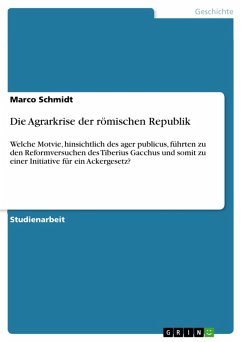 Geschichte

Marco Schmidt

Die Agrarkrise der römischen Republik

Welche Motvie, hinsichtlich des ager publicus, führten zu den Reformversuchen des Tiberius Gacchus und somit zu einer Initiative für ein Ackergesetz?

Studienarbeit

GRIN